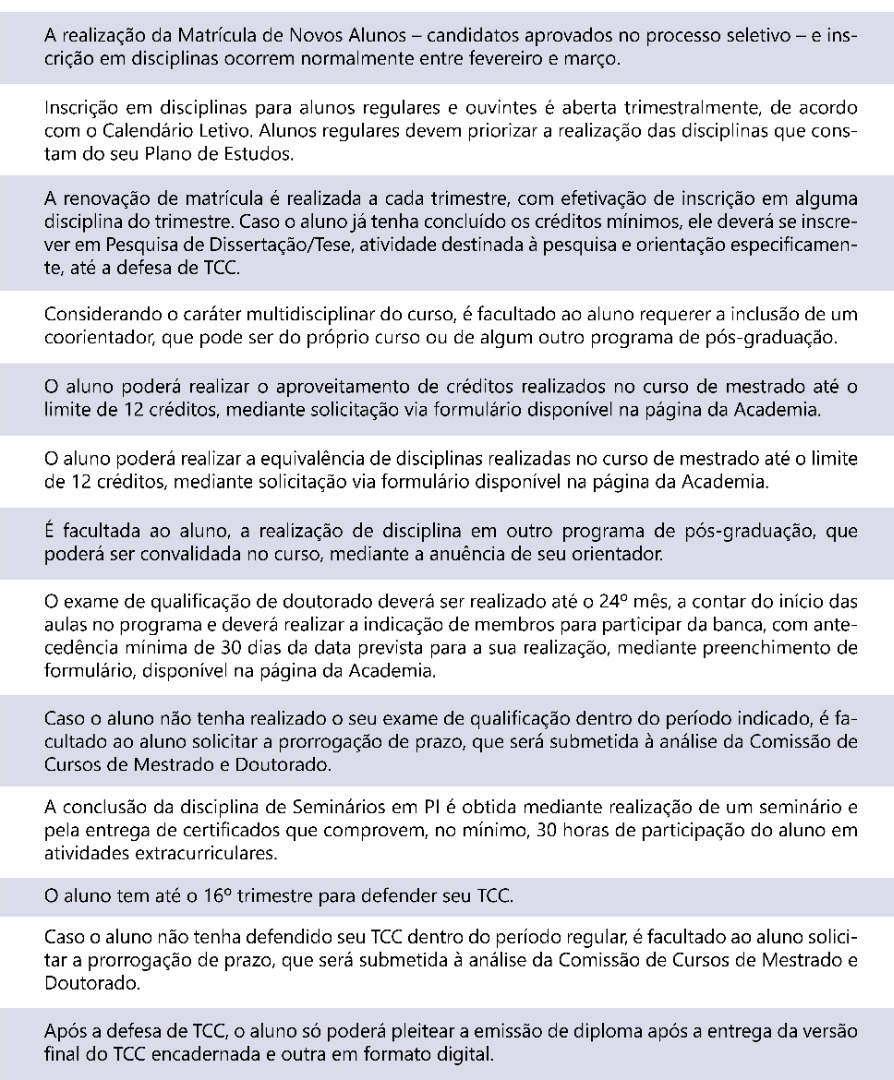 A realização da Matrícula de Novos Alunos – candidatos aprovados no processo seletivo – e inscrição em disciplinas ocorrem normalmente entre fevereiro e março.

Inscrição em disciplinas para alunos regulares e ouvintes é aberta trimestralmente, de acordo com o Calendário Letivo. Alunos regulares devem priorizar a realização das disciplinas que constam do seu Plano de Estudos.

A renovação de matrícula é realizada a cada trimestre, com efetivação de inscrição em alguma disciplina do trimestre. Caso o aluno já tenha concluído os créditos mínimos, ele deverá se inscrever em Pesquisa de Dissertação/Tese, atividade destinada à pesquisa e orientação especificamente, até a defesa de TCC.

Considerando o caráter multidisciplinar do curso, é facultado ao aluno requerer a inclusão de um coorientador, que pode ser do próprio curso ou de algum outro programa de pós-graduação.

O aluno poderá realizar o aproveitamento de créditos realizados no curso de mestrado até o limite de 12 créditos, mediante solicitação via formulário disponível na página da Academia.

O aluno poderá realizar a equivalência de disciplinas realizadas no curso de mestrado até o limite de 12 créditos, mediante solicitação via formulário disponível na página da Academia.

É facultada ao aluno, a realização de disciplina em outro programa de pós-graduação, que poderá ser convalidada no curso, mediante a anuência de seu orientador.

O exame de qualificação de doutorado deverá ser realizado até o 24º mês, a contar do início das aulas no programa e deverá realizar a indicação de membros para participar da banca, com antecedência mínima de 30 dias da data prevista para a sua realização, mediante preenchimento de formulário, disponível na página da Academia.

Caso o aluno não tenha realizado o seu exame de qualificação dentro do período indicado, é facultado ao aluno solicitar a prorrogação de prazo, que será submetida à análise da Comissão de Cursos de Mestrado e Doutorado.

A conclusão da disciplina de Seminários em PI é obtida mediante realização de um seminário e pela entrega de certificados que comprovem, no mínimo, 30 horas de participação do aluno em atividades extracurriculares.

O aluno tem até o 16º trimestre para defender seu TCC.

Caso o aluno não tenha defendido seu TCC dentro do período regular, é facultado ao aluno solicitar a prorrogação de prazo, que será submetida à análise da Comissão de Cursos de Mestrado e Doutorado.

Após a defesa de TCC, o aluno só poderá pleitear a emissão de diploma após a entrega da versão final do TCC encadernada e outra em formato digital.